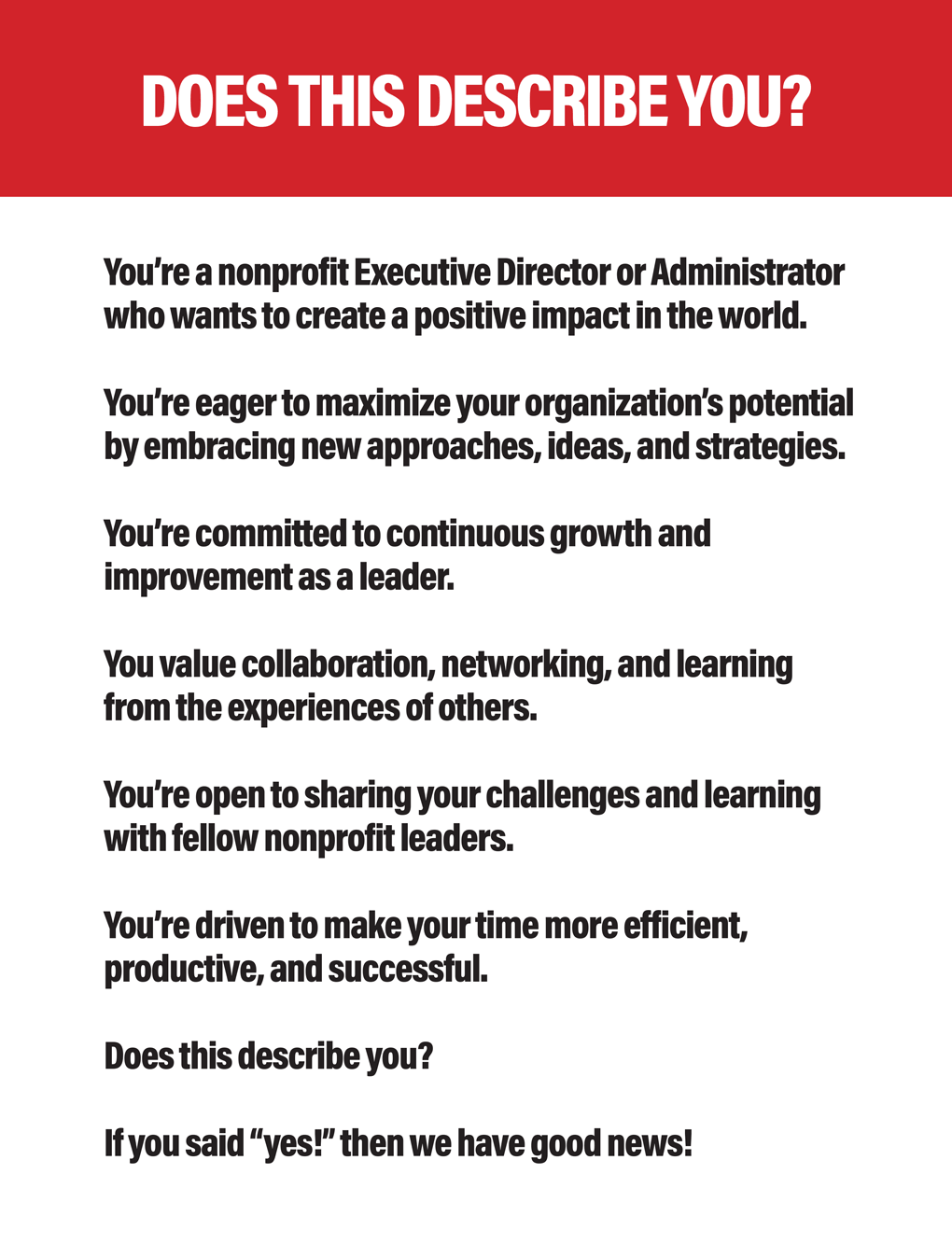 DOES THIS DESCRIBE YOU?

You're a nonprofit Executive Director or Administrator who wants to create a positive impact in the world.

You're eager to maximize your organization's potential by embracing new approaches, ideas, and strategies.

You're committed to continuous growth and improvement as a leader.

You value collaboration, networking, and learning from the experiences of others.

You're open to sharing your challenges and learning with fellow nonprofit leaders.

You're driven to make your time more efficient, productive, and successful.

Does this describe you?

If you said "yes!" then we have good news!